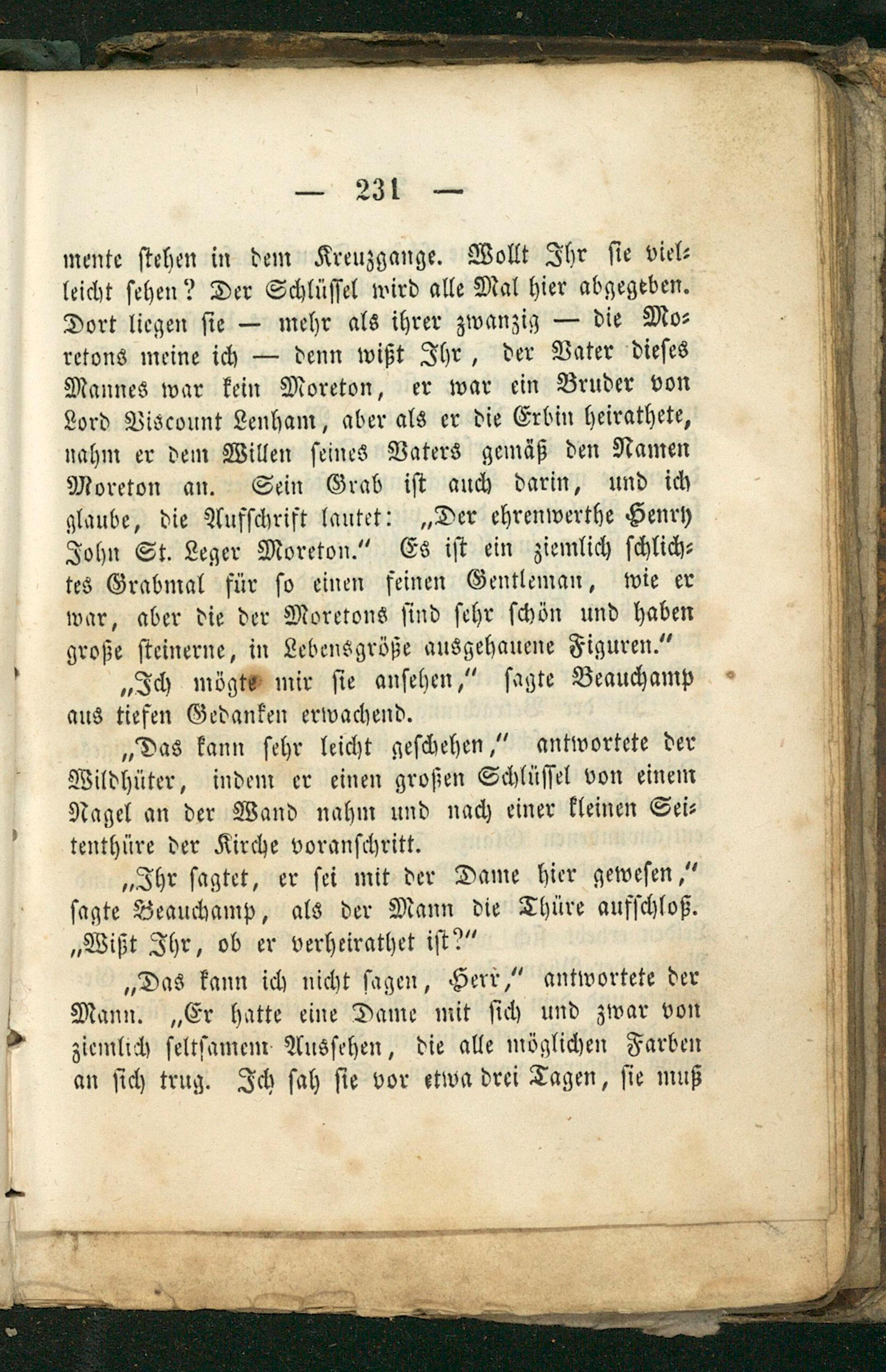 — 231 —

mente stehen in dem Kreuzgange. Wollt Ihr sie vielleicht sehen? Der Schlüssel wird alle Mal hier abgegeben. Dort liegen sie — mehr als ihrer zwanzig — die Moretons meine ich — denn wißt Ihr, der Vater dieses Mannes war kein Moreton, er war ein Bruder von Lord Viscount Lenham, aber als er die Erbin heirathete, nahm er dem Willen seines Vaters gemäß den Namen Moreton an. Sein Grab ist auch darin, und ich glaube, die Aufschrift lautet: „Der ehrenwerthe Henry John St. Leger Moreton." Es ist ein ziemlich schlichtes Grabmal für so einen feinen Gentleman, wie er war, aber die der Moretons sind sehr schön und haben große steinerne, in Lebensgröße ausgehauene Figuren."

„Ich mögte mir sie ansehen," sagte Beauchamp aus tiefen Gedanken erwachend.

„Das kann sehr leicht geschehen," antwortete der Wildhüter, indem er einen großen Schlüssel von einem Nagel an der Wand nahm und nach einer kleinen Seitenthüre der Kirche voranschritt.

„Ihr sagtet, er sei mit der Dame hier gewesen," sagte Beauchamp, als der Mann die Thüre aufschloß. „Wißt Ihr, ob er verheirathet ist?"

„Das kann ich nicht sagen, Herr," antwortete der Mann. „Er hatte eine Dame mit sich und zwar von ziemlich seltsamem Aussehen, die alle möglichen Farben an sich trug. Ich sah sie vor etwa drei Tagen, sie muß